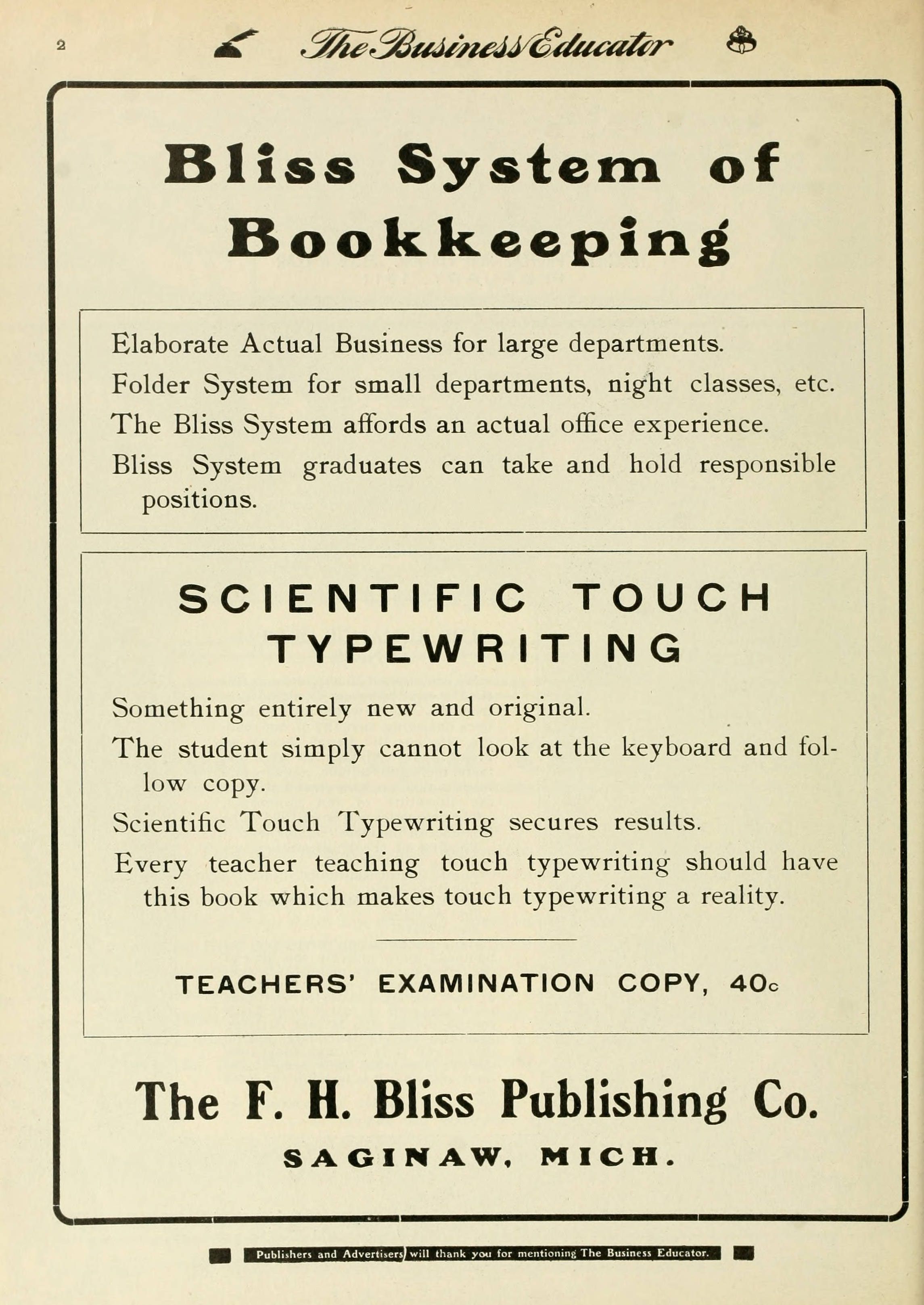 2 The Business Educator

Bliss System of Bookkeeping

Elaborate Actual Business for large departments.

Folder System for small departments, night classes, etc.

The Bliss System affords an actual office experience.

Bliss System graduates can take and hold responsible positions.

SCIENTIFIC TOUCH TYPEWRITING

Something entirely new and original.

The student simply cannot look at the keyboard and follow copy.

Scientific Touch Typewriting secures results.

Every teacher teaching touch typewriting should have this book which makes touch typewriting a reality.

TEACHERS' EXAMINATION COPY, 40c

The F. H. Bliss Publishing Co.

SAGINAW, MICH.

Publishers and Advertisers will thank you for mentioning The Business Educator.